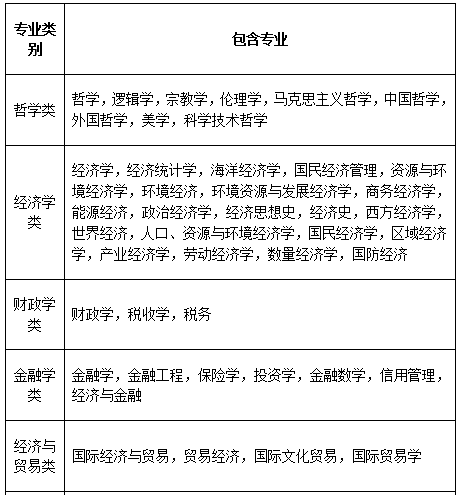 | 专业类别 | 包含专业 |
|---|---|
| 哲学类 | 哲学，逻辑学，宗教学，伦理学，马克思主义哲学，中国哲学，外国哲学，美学，科学技术哲学 |
| 经济学类 | 经济学，经济统计学，海洋经济学，国民经济管理，资源与环境经济学，环境经济，环境资源与发展经济学，商务经济学，能源经济，政治经济学，经济思想史，经济史，西方经济学，世界经济，人口、资源与环境经济学，国民经济学，区域经济学，产业经济学，劳动经济学，数量经济学，国防经济 |
| 财政学类 | 财政学，税收学，税务 |
| 金融学类 | 金融学，金融工程，保险学，投资学，金融数学，信用管理，经济与金融 |
| 经济与贸易类 | 国际经济与贸易，贸易经济，国际文化贸易，国际贸易学 |